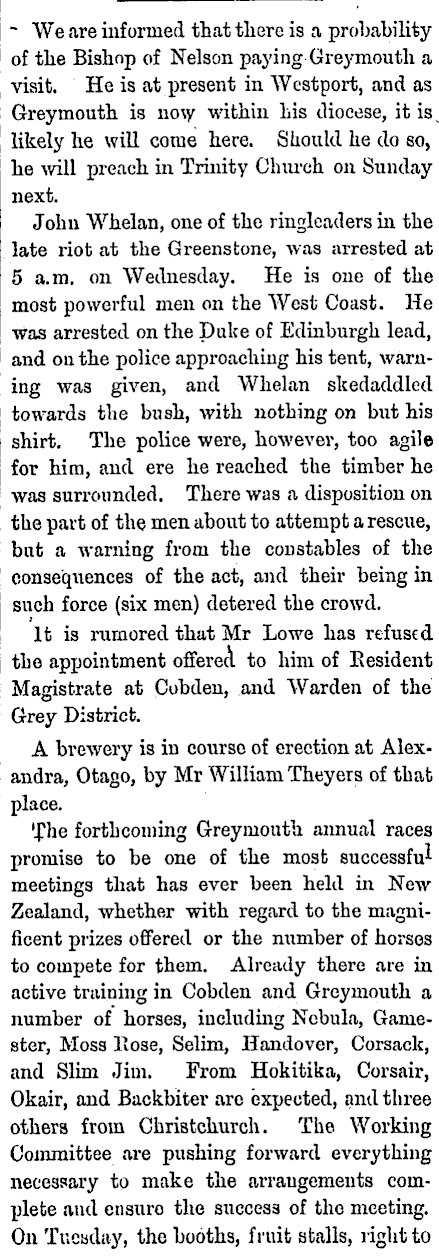 We are informed that there is a probability of the Bishop of Nelson paying Greymouth a visit. He is at present in Westport, and as Greymouth is now within his diocese, it is likely he will come here. Should he do so, he will preach in Trinity Church on Sunday next.

John Whelan, one of the ringleaders in the late riot at the Greenstone, was arrested at 5 a.m. on Wednesday. He is one of the most powerful men on the West Coast. He was arrested on the Duke of Edinburgh lead, and on the police approaching his tent, warning was given, and Whelan skedaddled towards the bush, with nothing on but his shirt. The police were, however, too agile for him, and ere he reached the timber he was surrounded. There was a disposition on the part of the men about to attempt a rescue, but a warning from the constables of the consequences of the act, and their being in such force (six men) detered the crowd.

It is rumored that Mr Lowe has refused the appointment offered to him of Resident Magistrate at Cobden, and Warden of the Grey District.

A brewery is in course of erection at Alexandra, Otago, by Mr William Theyers of that place.

The forthcoming Greymouth annual races promise to be one of the most successful meetings that has ever been held in New Zealand, whether with regard to the magnificent prizes offered or the number of horses to compete for them. Already there are in active training in Cobden and Greymouth a number of horses, including Nebula, Gamester, Moss Rose, Selim, Handover, Corsack, and Slim Jim. From Hokitika, Corsair, Okair, and Backbiter are expected, and three others from Christchurch. The Working Committee are pushing forward everything necessary to make the arrangements complete and ensure the success of the meeting. On Tuesday, the booths, fruit stalls, right to